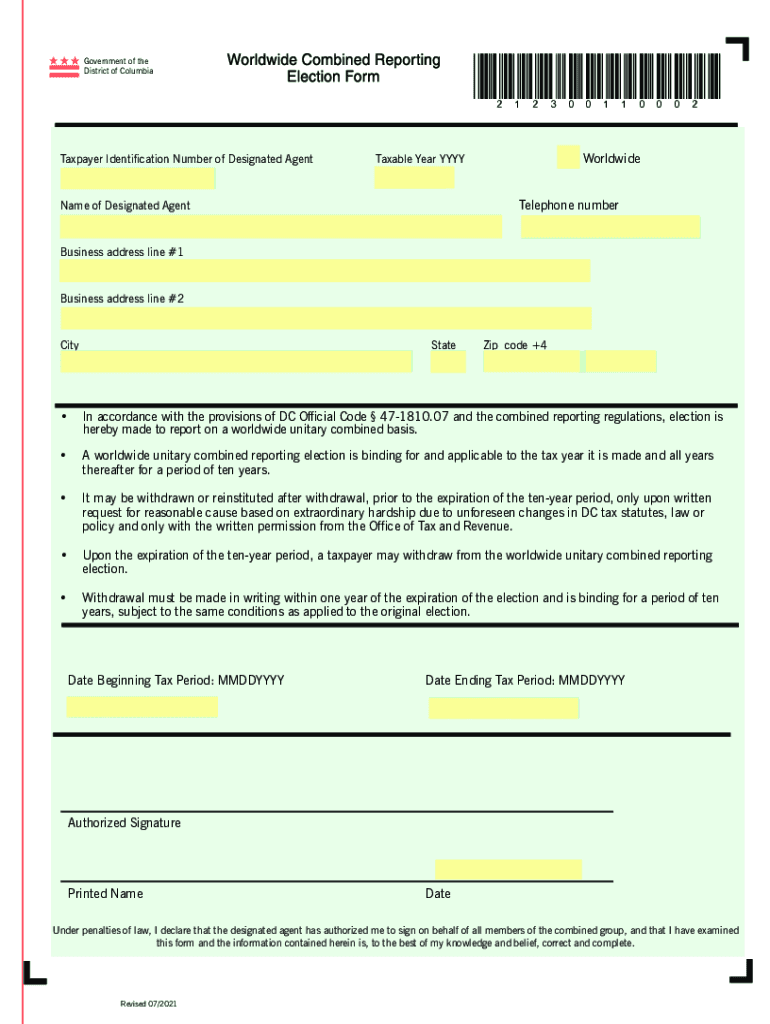 Government of the District of Columbia

Worldwide Combined Reporting Election Form

2 1 2 3 0 0 1 1 0 0 0 2

Taxpayer Identification Number of Designated Agent

Taxable Year YYYY

Worldwide

Name of Designated Agent

Telephone number

Business address line #1

Business address line #2

City

State

Zip code +4

• In accordance with the provisions of DC Official Code § 47-1810.07 and the combined reporting regulations, election is hereby made to report on a worldwide unitary combined basis.

• A worldwide unitary combined reporting election is binding for and applicable to the tax year it is made and all years thereafter for a period of ten years.

• It may be withdrawn or reinstituted after withdrawal, prior to the expiration of the ten-year period, only upon written request for reasonable cause based on extraordinary hardship due to unforeseen changes in DC tax statutes, law or policy and only with the written permission from the Office of Tax and Revenue.

• Upon the expiration of the ten-year period, a taxpayer may withdraw from the worldwide unitary combined reporting election.

• Withdrawal must be made in writing within one year of the expiration of the election and is binding for a period of ten years, subject to the same conditions as applied to the original election.

Date Beginning Tax Period: MMDDYYYY

Date Ending Tax Period: MMDDYYYY

Authorized Signature

Printed Name

Date

Under penalties of law, I declare that the designated agent has authorized me to sign on behalf of all members of the combined group, and that I have examined this form and the information contained herein is, to the best of my knowledge and belief, correct and complete.

Revised 07/2021